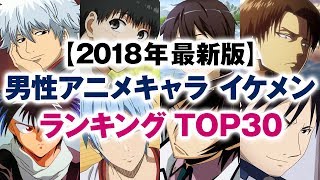 【2018年 最新版】
男性アニメキャラ イケメン
ランキング TOP30